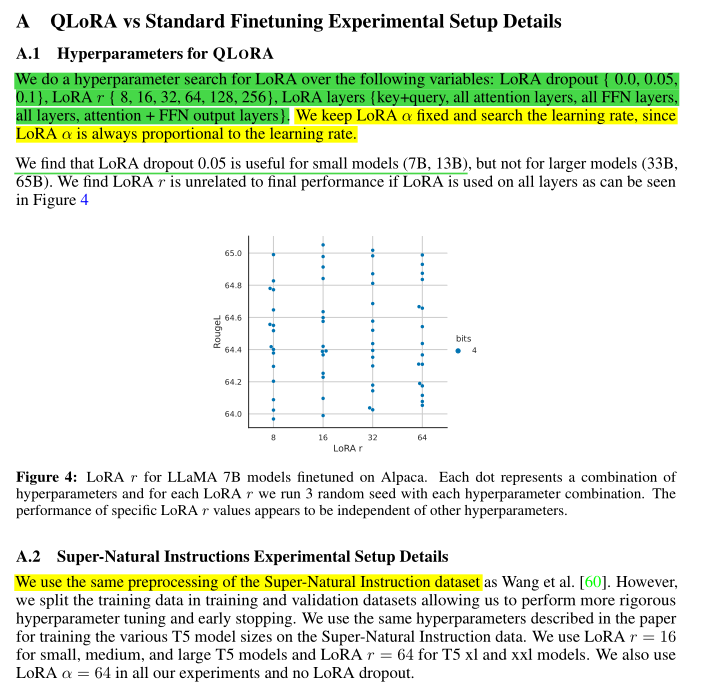 A QLoRA vs Standard Finetuning Experimental Setup Details

A.1 Hyperparameters for QLoRA

We do a hyperparameter search for LoRA over the following variables: LoRA dropout { 0.0, 0.05, 0.1}, LoRA $r$ { 8, 16, 32, 64, 128, 256}, LoRA layers {key+query, all attention layers, all FFN layers, all layers, attention + FFN output layers}. We keep LoRA $\alpha$ fixed and search the learning rate, since LoRA $\alpha$ is always proportional to the learning rate.

We find that LoRA dropout 0.05 is useful for small models (7B, 13B), but not for larger models (33B, 65B). We find LoRA $r$ is unrelated to final performance if LoRA is used on all layers as can be seen in Figure 4

65.0
64.8
64.6
64.4
64.2
64.0
RougeL
8
16
32
64
LoRA r
bits
4

Figure 4: LoRA $r$ for LLaMA 7B models finetuned on Alpaca. Each dot represents a combination of hyperparameters and for each LoRA $r$ we run 3 random seed with each hyperparameter combination. The performance of specific LoRA $r$ values appears to be independent of other hyperparameters.

A.2 Super-Natural Instructions Experimental Setup Details

We use the same preprocessing of the Super-Natural Instruction dataset as Wang et al. [60]. However, we split the training data in training and validation datasets allowing us to perform more rigorous hyperparameter tuning and early stopping. We use the same hyperparameters described in the paper for training the various T5 model sizes on the Super-Natural Instruction data. We use LoRA $r = 16$ for small, medium, and large T5 models and LoRA $r = 64$ for T5 xl and xxl models. We also use LoRA $\alpha = 64$ in all our experiments and no LoRA dropout.